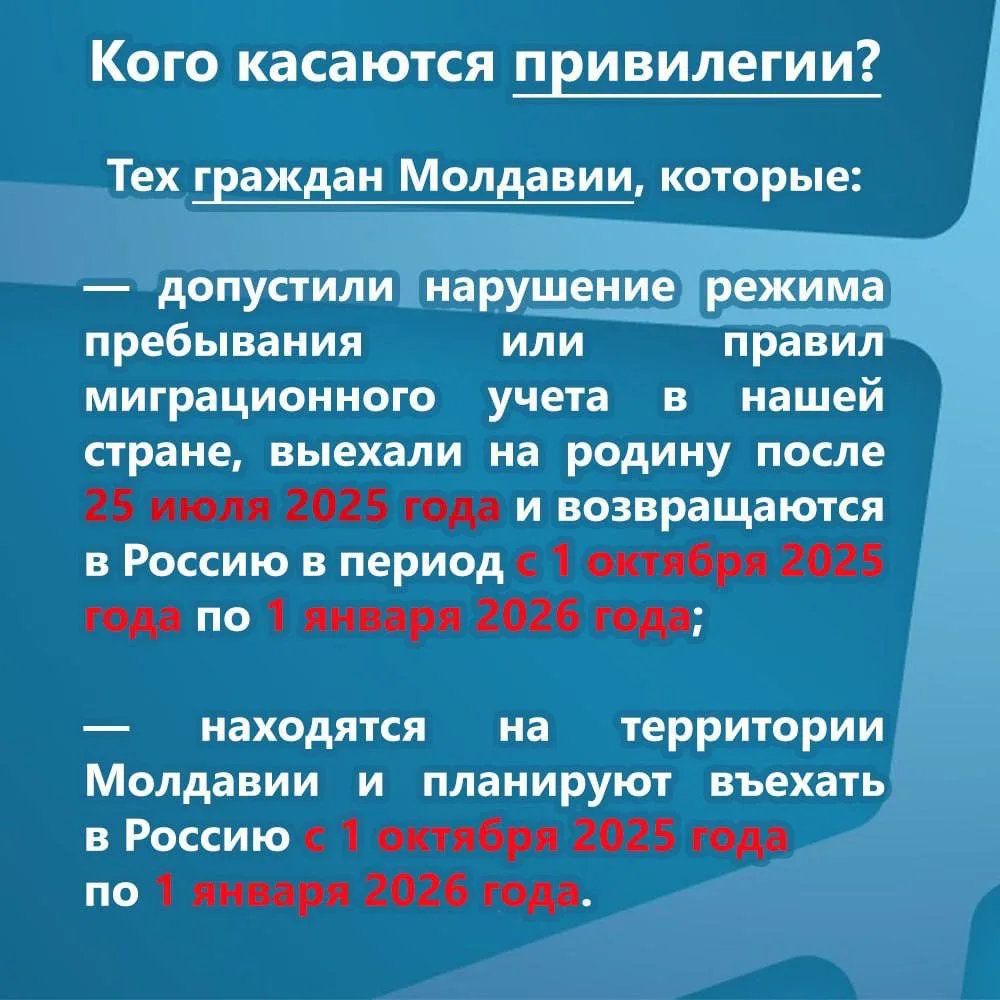 Кого касаются привилегии?

Тех граждан Молдавии, которые:

— допустили нарушение режима пребывания или правил миграционного учета в нашей стране, выехали на родину после 25 июля 2025 года и возвращаются в Россию в период с 1 октября 2025 года по 1 января 2026 года;

— находятся на территории Молдавии и планируют въехать в Россию с 1 октября 2025 года по 1 января 2026 года.